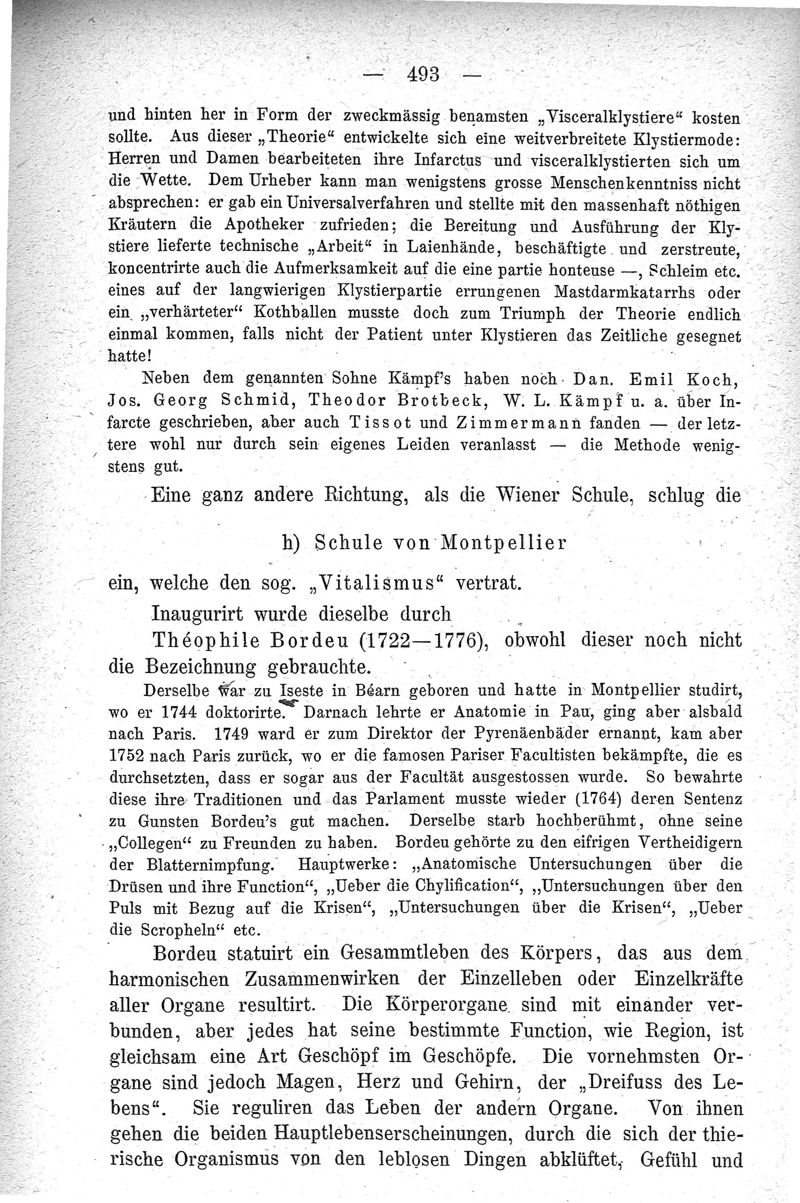 — 493 —

und hinten her in Form der zweckmässig benamsten „Visceralklystiere“ kosten sollte. Aus dieser „Theorie“ entwickelte sich eine weitverbreitete Klystiermode: Herren und Damen bearbeiteten ihre Infarctus und visceralklystierten sich um die Wette. Dem Urheber kann man wenigstens grosse Menschenkenntniss nicht absprechen: er gab ein Universalverfahren und stellte mit den massenhaft nöthigen Kräutern die Apotheker zufrieden; die Bereitung und Ausführung der Klystiere lieferte technische „Arbeit“ in Laienhände, beschäftigte und zerstreute, koncentrirte auch die Aufmerksamkeit auf die eine partie honteuse —, Schleim etc. eines auf der langwierigen Klystierpartie errungenen Mastdarmkatarrhs oder ein „verhärteter“ Kothballen musste doch zum Triumph der Theorie endlich einmal kommen, falls nicht der Patient unter Klystieren das Zeitliche gesegnet hatte!

Neben dem genannten Sohne Kämpf's haben noch Dan. Emil Koch, Jos. Georg Schmid, Theodor Brotbeck, W. L. Kämpf u. a. über Infarcte geschrieben, aber auch Tissot und Zimmermann fanden — der letztere wohl nur durch sein eigenes Leiden veranlasst — die Methode wenigstens gut.

Eine ganz andere Richtung, als die Wiener Schule, schlug die

h) Schule von Montpellier

ein, welche den sog. „Vitalismus“ vertrat.

Inaugurirt wurde dieselbe durch

Théophile Bordeu (1722—1776), obwohl dieser noch nicht die Bezeichnung gebrauchte.

Derselbe war zu Iseste in Béarn geboren und hatte in Montpellier studirt, wo er 1744 doktorirte. Darnach lehrte er Anatomie in Pau, ging aber alsbald nach Paris. 1749 ward er zum Direktor der Pyrenäenbäder ernannt, kam aber 1752 nach Paris zurück, wo er die famosen Pariser Facultisten bekämpfte, die es durchsetzten, dass er sogar aus der Facultät ausgestossen wurde. So bewahrte diese ihre Traditionen und das Parlament musste wieder (1764) deren Sentenz zu Gunsten Bordeu's gut machen. Derselbe starb hochberühmt, ohne seine „Collegen“ zu Freunden zu haben. Bordeu gehörte zu den eifrigen Vertheidigern der Blatternimpfung. Hauptwerke: „Anatomische Untersuchungen über die Drüsen und ihre Function“, „Ueber die Chylification“, „Untersuchungen über den Puls mit Bezug auf die Krisen“, „Untersuchungen über die Krisen“, „Ueber die Scropheln“ etc.

Bordeu statuirt ein Gesammtleben des Körpers, das aus dem harmonischen Zusammenwirken der Einzelleben oder Einzelkräfte aller Organe resultirt. Die Körperorgane sind mit einander verbunden, aber jedes hat seine bestimmte Function, wie Region, ist gleichsam eine Art Geschöpf im Geschöpfe. Die vornehmsten Organe sind jedoch Magen, Herz und Gehirn, der „Dreifuss des Lebens“. Sie reguliren das Leben der andern Organe. Von ihnen gehen die beiden Hauptlebenserscheinungen, durch die sich der thierische Organismus von den leblosen Dingen abklüftet, Gefühl und